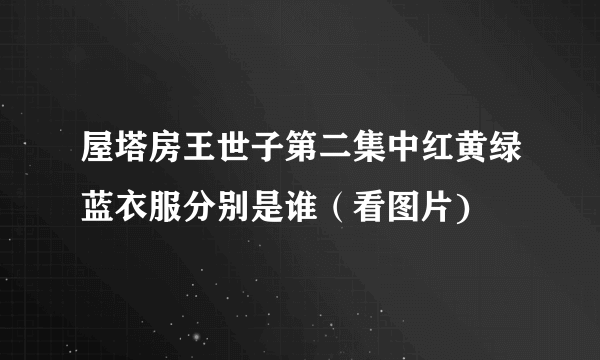 屋塔房王世子第二集中红黄绿蓝衣服分别是谁（看图片)